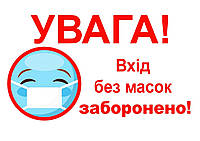 УВАГА!

Вхід
без масок
заборонено!